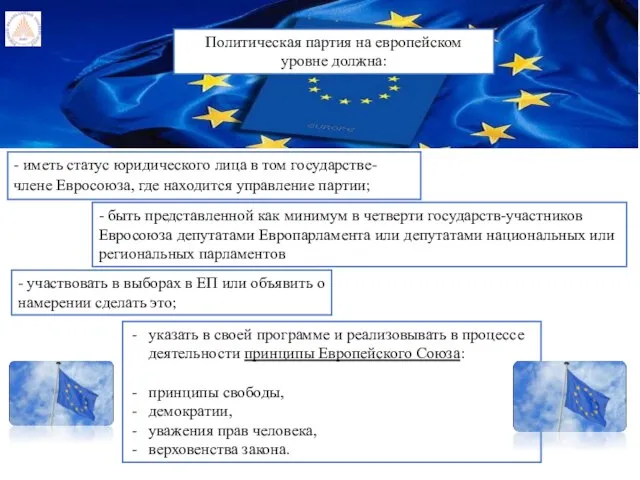 Политическая партия на европейском уровне должна:

europe

- иметь статус юридического лица в том государстве-члене Евросоюза, где находится управление партии;

- быть представленной как минимум в четверти государств-участников Евросоюза депутатами Европарламента или депутатами национальных или региональных парламентов

- участвовать в выборах в ЕП или объявить о намерении сделать это;

- указать в своей программе и реализовывать в процессе деятельности принципы Европейского Союза:

- принципы свободы,
- демократии,
- уважения прав человека,
- верховенства закона.